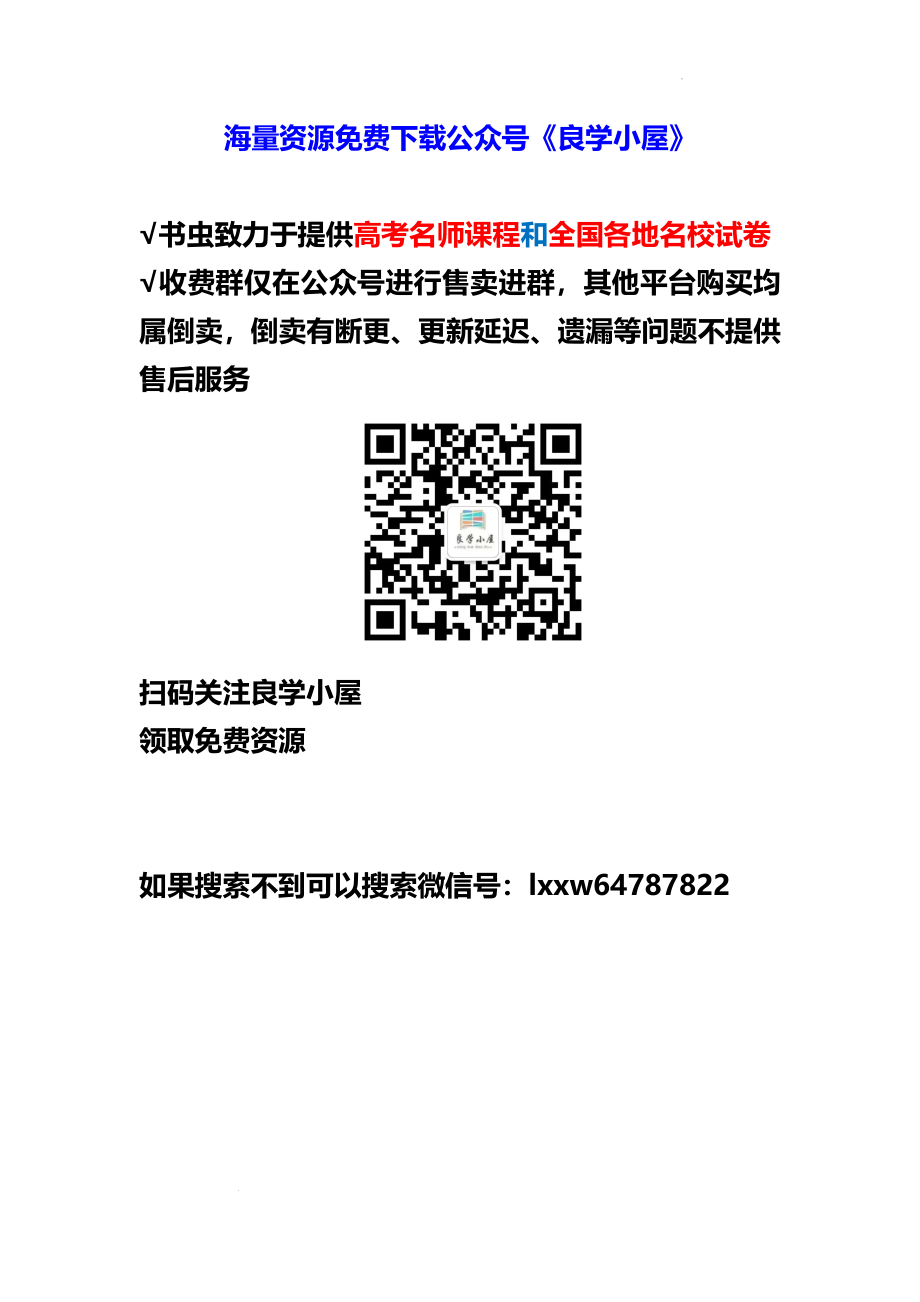 海量资源免费下载公众号《良学小屋》

√书虫致力于提供高考名师课程和全国各地名校试卷
√收费群仅在公众号进行售卖进群，其他平台购买均属倒卖，倒卖有断更、更新延迟、遗漏等问题不提供售后服务

良学小屋

扫码关注良学小屋
领取免费资源

如果搜索不到可以搜索微信号：lxxw64787822